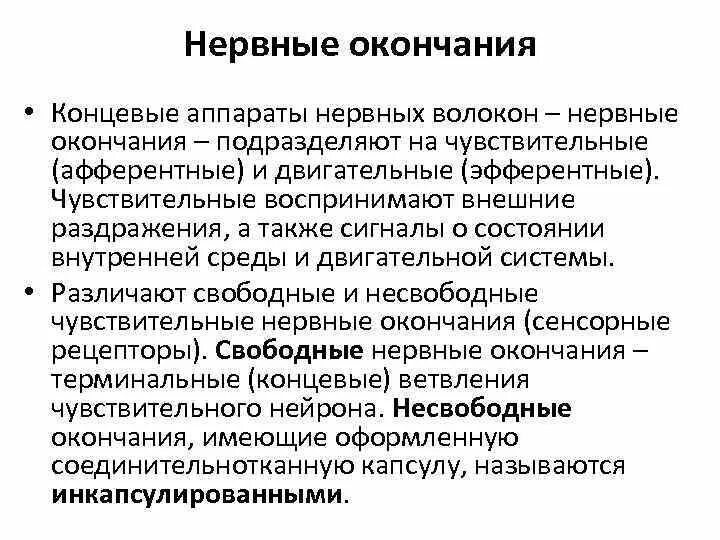 Нервные окончания

• Концевые аппараты нервных волокон – нервные окончания – подразделяют на чувствительные (афферентные) и двигательные (эфферентные). Чувствительные воспринимают внешние раздражения, а также сигналы о состоянии внутренней среды и двигательной системы.

• Различают свободные и несвободные чувствительные нервные окончания (сенсорные рецепторы). Свободные нервные окончания – терминальные (концевые) ветвления чувствительного нейрона. Несвободные окончания, имеющие оформленную соединительнотканную капсулу, называются инкапсулированными.